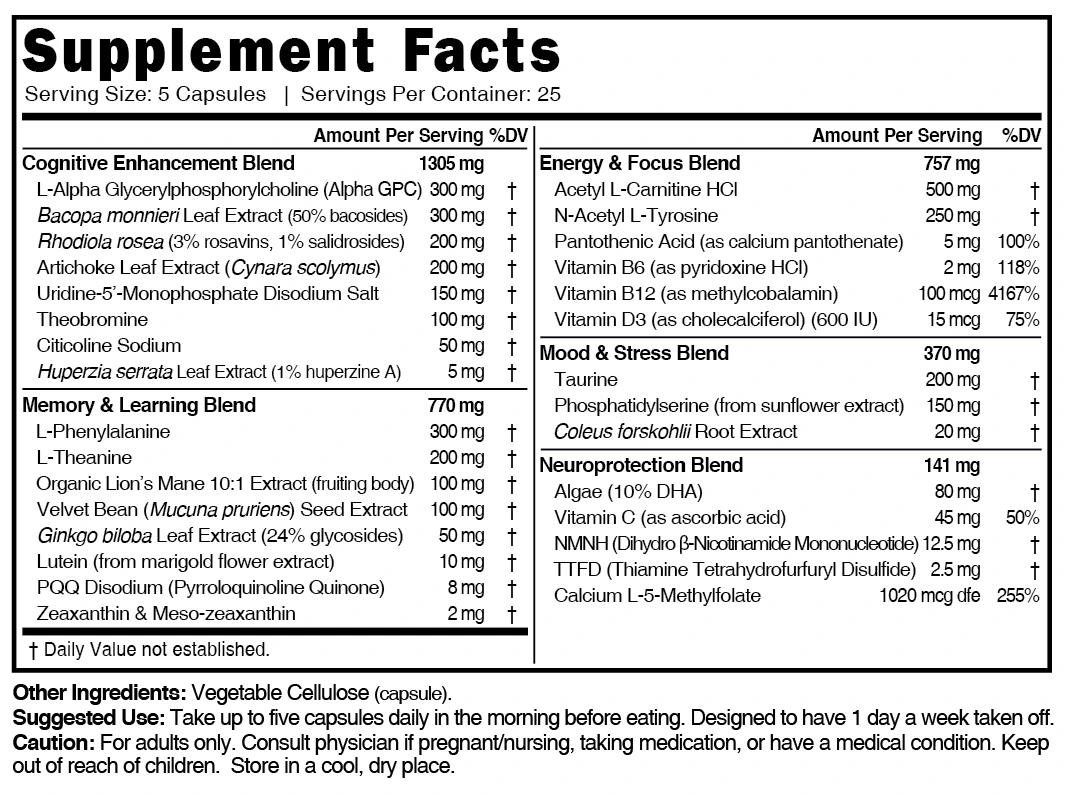 Supplement Facts
Serving Size: 5 Capsules | Servings Per Container: 25

| | Amount Per Serving | %DV |
|---|---|---|
| Cognitive Enhancement Blend | 1305 mg | |
| L-Alpha Glycerylphosphorylcholine (Alpha GPC) | 300 mg | † |
| Bacopa monnieri Leaf Extract (50% bacosides) | 300 mg | † |
| Rhodiola rosea (3% rosavins, 1% salidrosides) | 200 mg | † |
| Artichoke Leaf Extract (Cynara scolymus) | 200 mg | † |
| Uridine-5'-Monophosphate Disodium Salt | 150 mg | † |
| Theobromine | 100 mg | † |
| Citicoline Sodium | 50 mg | † |
| Huperzia serrata Leaf Extract (1% huperzine A) | 5 mg | † |
| Memory & Learning Blend | 770 mg | |
| L-Phenylalanine | 300 mg | † |
| L-Theanine | 200 mg | † |
| Organic Lion's Mane 10:1 Extract (fruiting body) | 100 mg | † |
| Velvet Bean (Mucuna pruriens) Seed Extract | 100 mg | † |
| Ginkgo biloba Leaf Extract (24% glycosides) | 50 mg | † |
| Lutein (from marigold flower extract) | 10 mg | † |
| PQQ Disodium (Pyrroloquinoline Quinone) | 8 mg | † |
| Zeaxanthin & Meso-zeaxanthin | 2 mg | † |

† Daily Value not established.

| | Amount Per Serving | %DV |
|---|---|---|
| Energy & Focus Blend | 757 mg | |
| Acetyl L-Carnitine HCl | 500 mg | † |
| N-Acetyl L-Tyrosine | 250 mg | † |
| Pantothenic Acid (as calcium pantothenate) | 5 mg | 100% |
| Vitamin B6 (as pyridoxine HCl) | 2 mg | 118% |
| Vitamin B12 (as methylcobalamin) | 100 mcg | 4167% |
| Vitamin D3 (as cholecalciferol) (600 IU) | 15 mcg | 75% |
| Mood & Stress Blend | 370 mg | |
| Taurine | 200 mg | † |
| Phosphatidylserine (from sunflower extract) | 150 mg | † |
| Coleus forskohlii Root Extract | 20 mg | † |
| Neuroprotection Blend | 141 mg | |
| Algae (10% DHA) | 80 mg | † |
| Vitamin C (as ascorbic acid) | 45 mg | 50% |
| NMNH (Dihydro β-Nicotinamide Mononucleotide) | 12.5 mg | † |
| TTFD (Thiamine Tetrahydrofurfuryl Disulfide) | 2.5 mg | † |
| Calcium L-5-Methylfolate | 1020 mcg dfe | 255% |

Other Ingredients: Vegetable Cellulose (capsule).
Suggested Use: Take up to five capsules daily in the morning before eating. Designed to have 1 day a week taken off.
Caution: For adults only. Consult physician if pregnant/nursing, taking medication, or have a medical condition. Keep out of reach of children. Store in a cool, dry place.